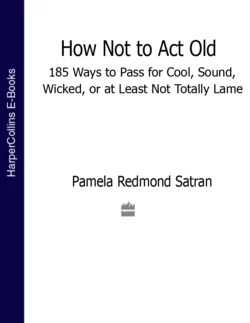 HarperCollins E-Books

How Not to Act Old

185 Ways to Pass for Cool, Sound, Wicked, or at Least Not Totally Lame

Pamela Redmond Satran